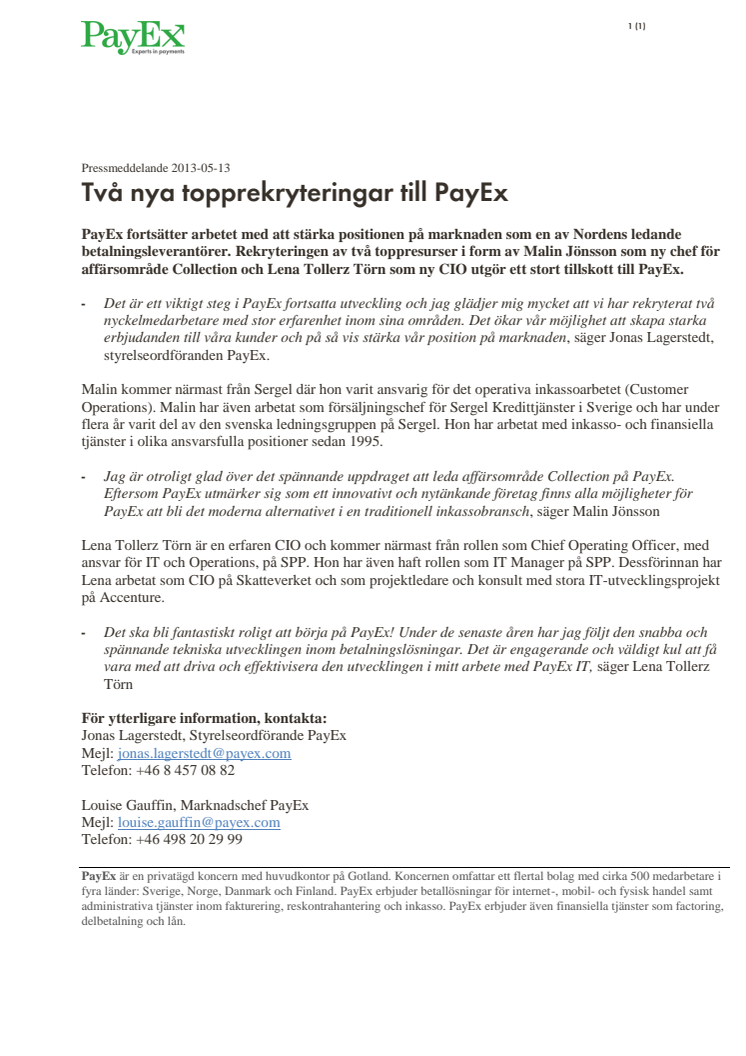 PayEx
Experts in payments

1 (1)

Pressmeddelande 2013-05-13

Två nya topprekryteringar till PayEx

PayEx fortsätter arbetet med att stärka positionen på marknaden som en av Nordens ledande betalningsleverantörer. Rekryteringen av två toppresurser i form av Malin Jönsson som ny chef för affärsområde Collection och Lena Tollerz Törn som ny CIO utgör ett stort tillskott till PayEx.

- Det är ett viktigt steg i PayEx fortsatta utveckling och jag glädjer mig mycket att vi har rekryterat två nyckelmedarbetare med stor erfarenhet inom sina områden. Det ökar vår möjlighet att skapa starka erbjudanden till våra kunder och på så vis stärka vår position på marknaden, säger Jonas Lagerstedt, styrelseordföranden PayEx.

Malin kommer närmast från Sergel där hon varit ansvarig för det operativa inkassoarbetet (Customer Operations). Malin har även arbetat som försäljningschef för Sergel Kredittjänster i Sverige och har under flera år varit del av den svenska ledningsgruppen på Sergel. Hon har arbetat med inkasso- och finansiella tjänster i olika ansvarsfulla positioner sedan 1995.

- Jag är otroligt glad över det spännande uppdraget att leda affärsområde Collection på PayEx. Eftersom PayEx utmärker sig som ett innovativt och nytänkande företag finns alla möjligheter för PayEx att bli det moderna alternativet i en traditionell inkassobransch, säger Malin Jönsson

Lena Tollerz Törn är en erfaren CIO och kommer närmast från rollen som Chief Operating Officer, med ansvar för IT och Operations, på SPP. Hon har även haft rollen som IT Manager på SPP. Dessförinnan har Lena arbetat som CIO på Skatteverket och som projektledare och konsult med stora IT-utvecklingsprojekt på Accenture.

- Det ska bli fantastiskt roligt att börja på PayEx! Under de senaste åren har jag följt den snabba och spännande tekniska utvecklingen inom betalningslösningar. Det är engagerande och väldigt kul att få vara med att driva och effektivisera den utvecklingen i mitt arbete med PayEx IT, säger Lena Tollerz Törn

För ytterligare information, kontakta:
Jonas Lagerstedt, Styrelseordförande PayEx
Mejl: jonas.lagerstedt@payex.com
Telefon: +46 8 457 08 82

Louise Gauffin, Marknadschef PayEx
Mejl: louise.gauffin@payex.com
Telefon: +46 498 20 29 99

PayEx är en privatägd koncern med huvudkontor på Gotland. Koncernen omfattar ett flertal bolag med cirka 500 medarbetare i fyra länder: Sverige, Norge, Danmark och Finland. PayEx erbjuder betallösningar för internet-, mobil- och fysisk handel samt administrativa tjänster inom fakturering, reskontrahantering och inkasso. PayEx erbjuder även finansiella tjänster som factoring, delbetalning och lån.